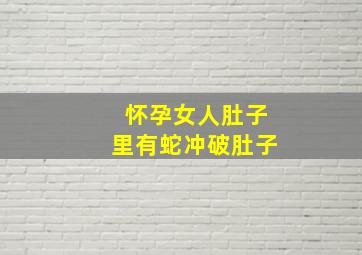 怀孕女人肚子
里有蛇冲破肚子